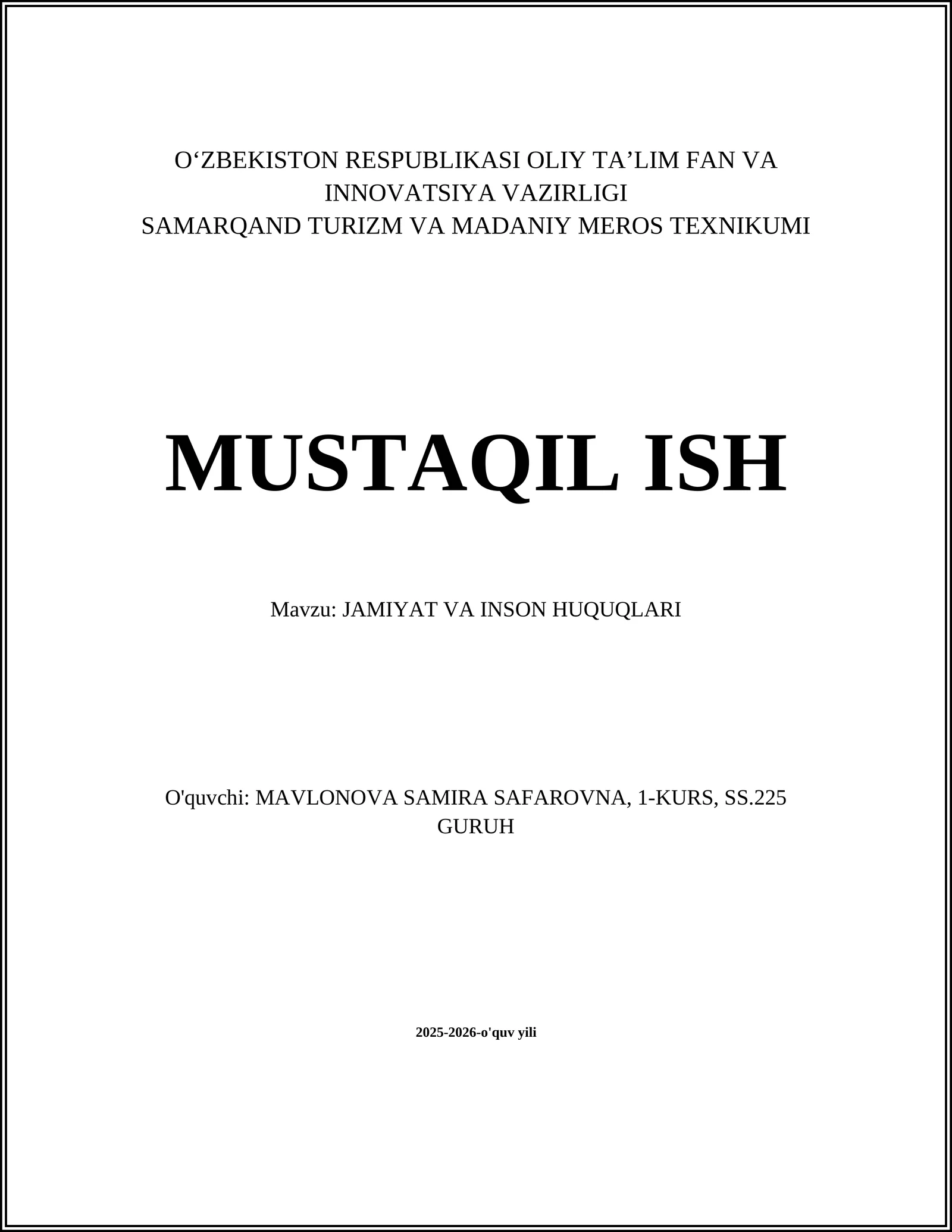 O'ZBEKISTON RESPUBLIKASI OLIY TA'LIM FAN VA INNOVATSIYA VAZIRLIGI
SAMARQAND TURIZM VA MADANIY MEROS TEXNIKUMI

MUSTAQIL ISH

Mavzu: JAMIYAT VA INSON HUQUQLARI

O'quvchi: MAVLONOVA SAMIRA SAFAROVNA, 1-KURS, SS.225 GURUH

2025-2026-o'quv yili